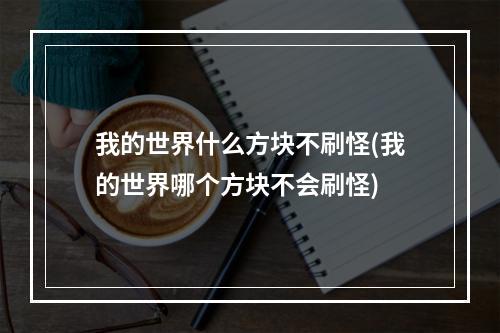 我的世界什么方块不刷怪(我的世界哪个方块不会刷怪)